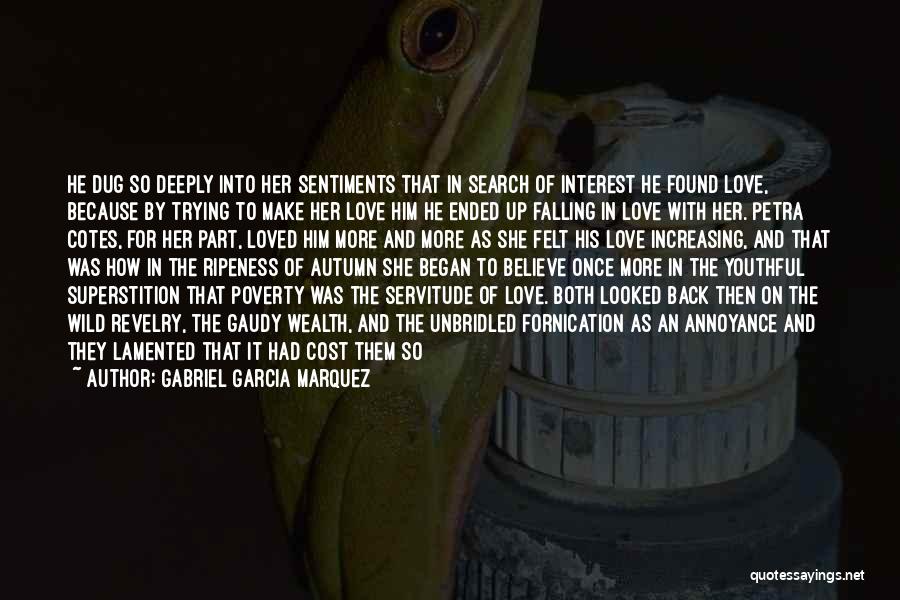 HE DUG SO DEEPLY INTO HER SENTIMENTS THAT IN SEARCH OF INTEREST HE FOUND LOVE, BECAUSE BY TRYING TO MAKE HER LOVE HIM HE ENDED UP FALLING IN LOVE WITH HER. PETRA COTES, FOR HER PART, LOVED HIM MORE AND MORE AS SHE FELT HIS LOVE INCREASING, AND THAT WAS HOW IN THE RIPENESS OF AUTUMN SHE BEGAN TO BELIEVE ONCE MORE IN THE YOUTHFUL SUPERSTITION THAT POVERTY WAS THE SERVITUDE OF LOVE. BOTH LOOKED BACK THEN ON THE WILD REVELRY, THE GAUDY WEALTH, AND THE UNBRIDLED FORNICATION AS AN ANNOYANCE AND THEY LAMENTED THAT IT HAD COST THEM SO

~ AUTHOR: GABRIEL GARCIA MARQUEZ

quotessayings.net